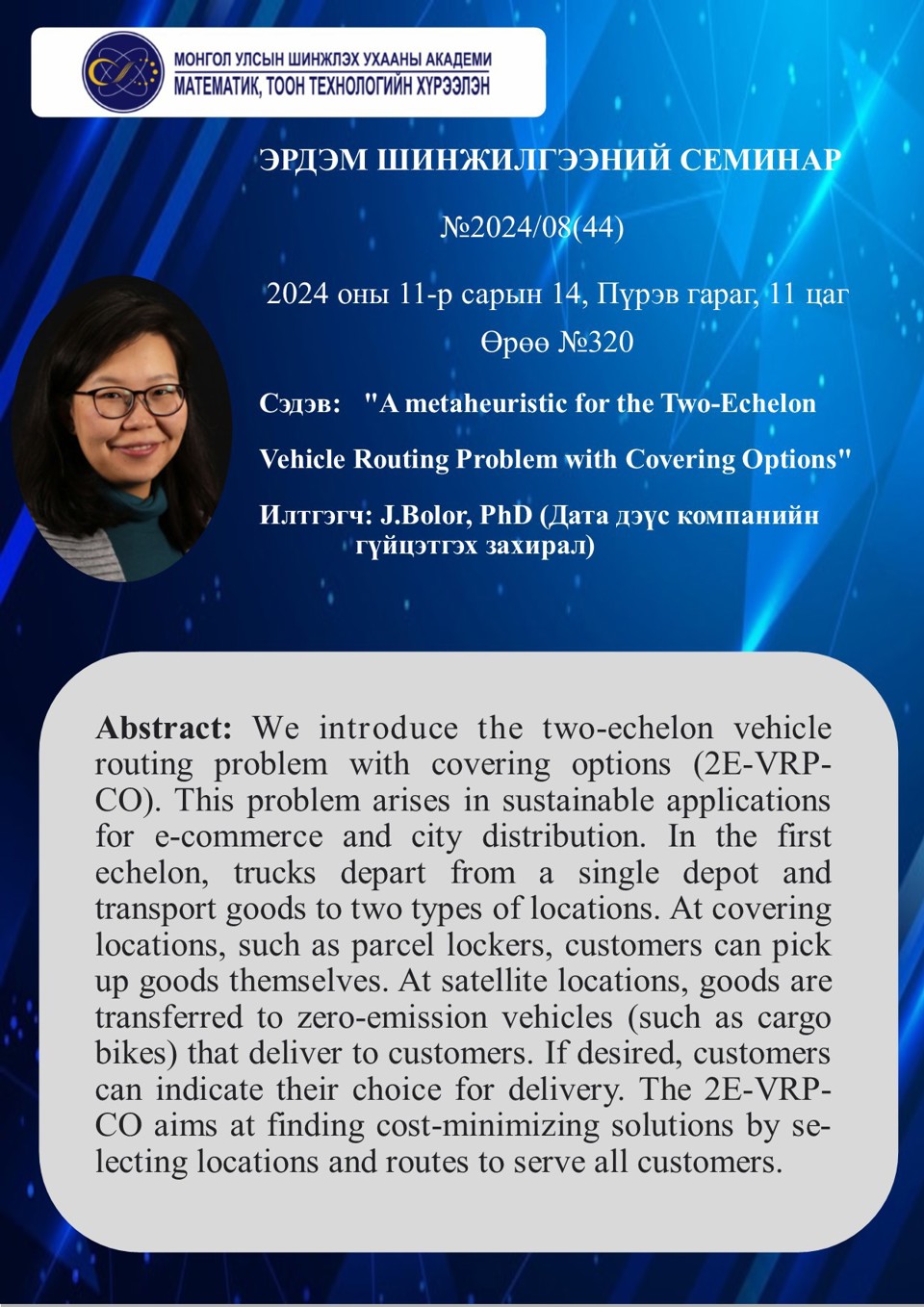 МОНГОЛ УЛСЫН ШИНЖЛЭХ УХААНЫ АКАДЕМИ
МАТЕМАТИК, ТООН ТЕХНОЛОГИЙН ХҮРЭЭЛЭН

ЭРДЭМ ШИНЖИЛГЭЭНИЙ СЕМИНАР

№2024/08(44)

2024 оны 11-р сарын 14, Пүрэв гараг, 11 цаг

Өрөө №320

Сэдэв: "A metaheuristic for the Two-Echelon Vehicle Routing Problem with Covering Options"

Илтгэгч: J.Bolor, PhD (Дата дэүс компанийн гүйцэтгэх захирал)

Abstract: We introduce the two-echelon vehicle routing problem with covering options (2E-VRP-CO). This problem arises in sustainable applications for e-commerce and city distribution. In the first echelon, trucks depart from a single depot and transport goods to two types of locations. At covering locations, such as parcel lockers, customers can pick up goods themselves. At satellite locations, goods are transferred to zero-emission vehicles (such as cargo bikes) that deliver to customers. If desired, customers can indicate their choice for delivery. The 2E-VRP-CO aims at finding cost-minimizing solutions by selecting locations and routes to serve all customers.